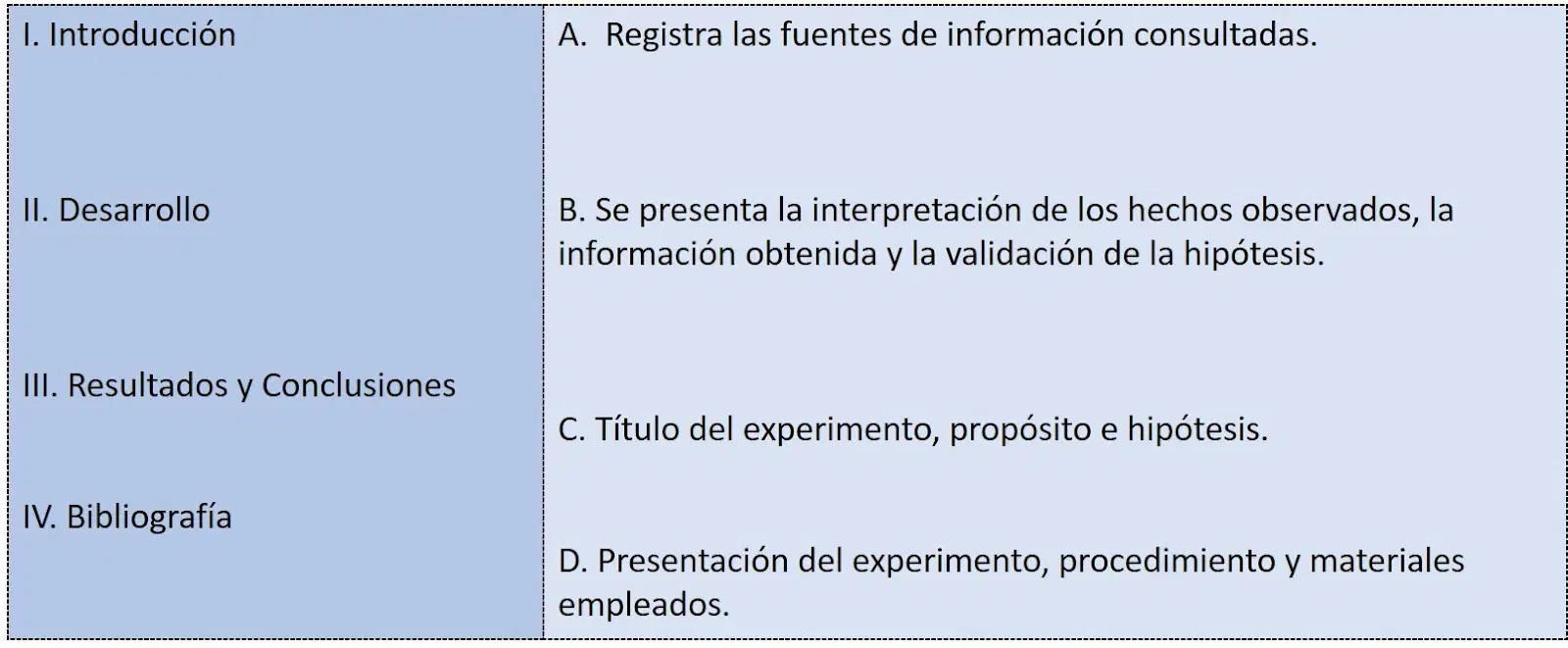 I. Introducción

II. Desarrollo

III. Resultados y Conclusiones

IV. Bibliografía

A.  Registra las fuentes de información consultadas.

B. Se presenta la interpretación de los hechos observados, la información obtenida y la validación de la hipótesis.

C. Título del experimento, propósito e hipótesis.

D. Presentación del experimento, procedimiento y materiales empleados.